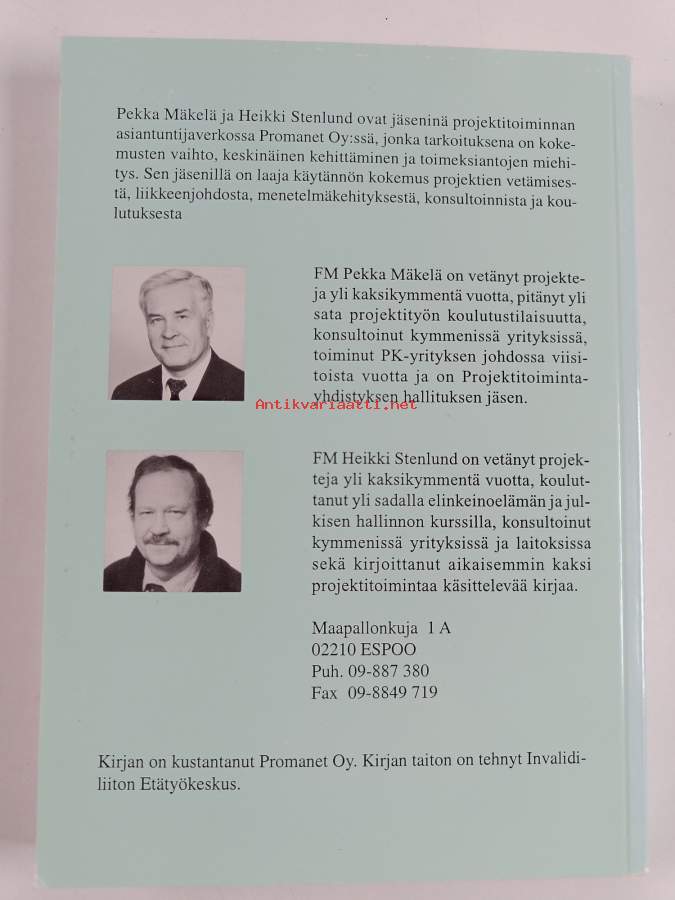 Pekka Mäkelä ja Heikki Stenlund ovat jäseninä projektitoiminnan asiantuntijaverkossa Promanet Oy:ssä, jonka tarkoituksena on kokemusten vaihto, keskinäinen kehittäminen ja toimeksiantojen miehitys. Sen jäsenillä on laaja käytännön kokemus projektien vetämisestä, liikkeenjohdosta, menetelmäkehityksestä, konsultoinnista ja koulutuksesta

FM Pekka Mäkelä on vetänyt projekteja yli kaksikymmentä vuotta, pitänyt yli sata projektityön koulutustilaisuutta, konsultoinut kymmenissä yrityksissä, toiminut PK-yrityksen johdossa viisitoista vuotta ja on Projektitoimintayhdistyksen hallituksen jäsen.

Antikvariaatti.net

FM Heikki Stenlund on vetänyt projekteja yli kaksikymmentä vuotta, kouluttanut yli sadalla elinkeinoelämän ja julkisen hallinnon kurssilla, konsultoinut kymmenissä yrityksissä ja laitoksissa sekä kirjoittanut aikaisemmin kaksi projektitoimintaa käsittelevää kirjaa.

Maapallonkuja 1 A
02210 ESPOO
Puh. 09-887 380
Fax 09-8849 719

Kirjan on kustantanut Promanet Oy. Kirjan taiton on tehnyt Invalidiliiton Etätyökeskus.